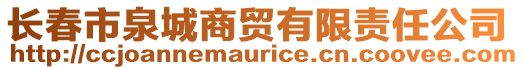 长春市泉城商贸有限责任公司
http://ccjoannemaurice.cn.coovee.com